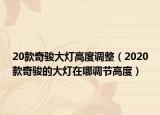 20款奇骏大灯高度调整（2020款奇骏的大灯在哪调节高度）